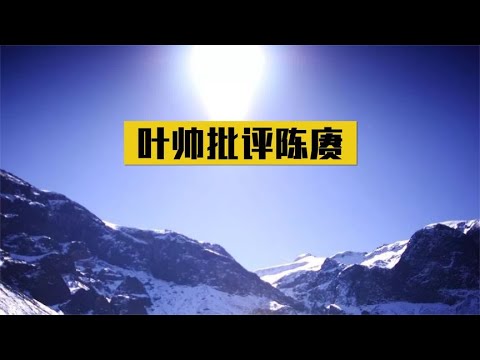 叶帅批评陈赓